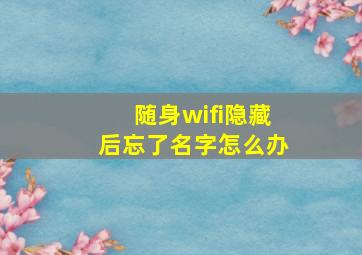 随身wifi隐藏后忘了名字怎么办